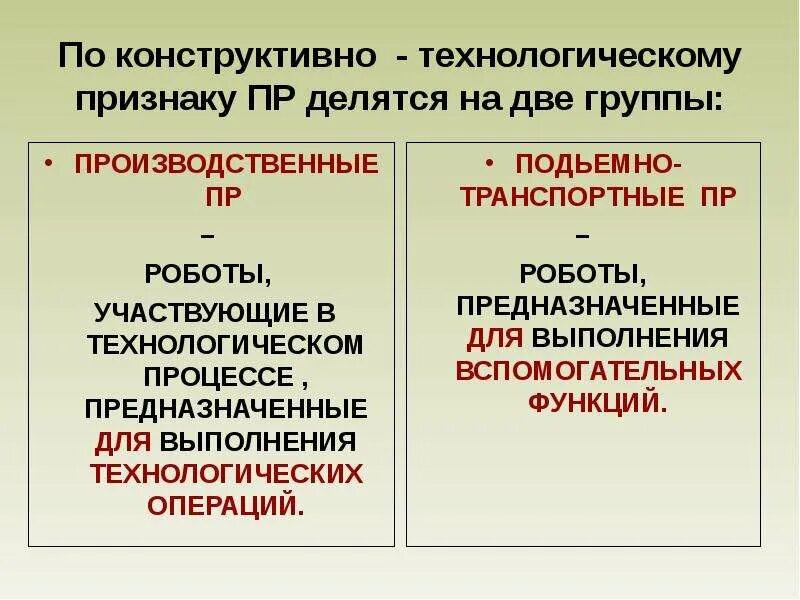 По конструктивно - технологическому признаку ПР делятся на две группы:

• ПРОИЗВОДСТВЕННЫЕ ПР

–

РОБОТЫ, УЧАСТВУЮЩИЕ В ТЕХНОЛОГИЧЕСКОМ ПРОЦЕССЕ , ПРЕДНАЗНАЧЕННЫЕ ДЛЯ ВЫПОЛНЕНИЯ ТЕХНОЛОГИЧЕСКИХ ОПЕРАЦИЙ.

• ПОДЬЕМНО-ТРАНСПОРТНЫЕ ПР

–

РОБОТЫ, ПРЕДНАЗНАЧЕННЫЕ ДЛЯ ВЫПОЛНЕНИЯ ВСПОМОГАТЕЛЬНЫХ ФУНКЦИЙ.